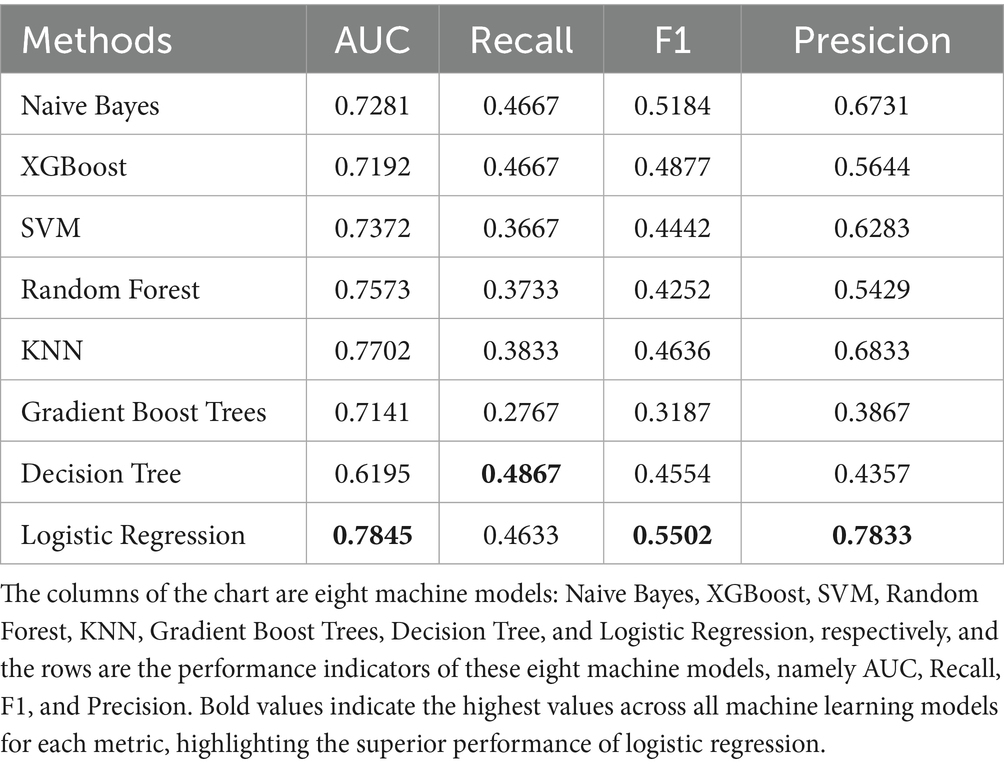 | Methods | AUC | Recall | F1 | Presicion |
|---|---|---|---|---|
| Naive Bayes | 0.7281 | 0.4667 | 0.5184 | 0.6731 |
| XGBoost | 0.7192 | 0.4667 | 0.4877 | 0.5644 |
| SVM | 0.7372 | 0.3667 | 0.4442 | 0.6283 |
| Random Forest | 0.7573 | 0.3733 | 0.4252 | 0.5429 |
| KNN | 0.7702 | 0.3833 | 0.4636 | 0.6833 |
| Gradient Boost Trees | 0.7141 | 0.2767 | 0.3187 | 0.3867 |
| Decision Tree | 0.6195 | **0.4867** | 0.4554 | 0.4357 |
| Logistic Regression | **0.7845** | 0.4633 | **0.5502** | **0.7833** |

The columns of the chart are eight machine models: Naive Bayes, XGBoost, SVM, Random Forest, KNN, Gradient Boost Trees, Decision Tree, and Logistic Regression, respectively, and the rows are the performance indicators of these eight machine models, namely AUC, Recall, F1, and Precision. Bold values indicate the highest values across all machine learning models for each metric, highlighting the superior performance of logistic regression.